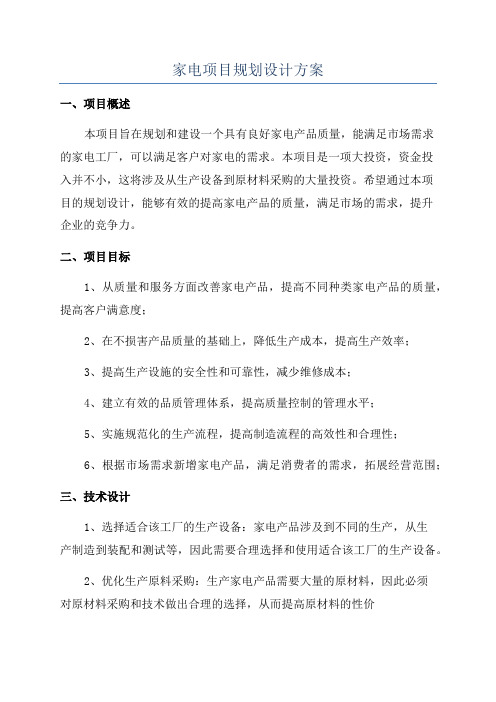 家电项目规划设计方案

一、项目概述

本项目旨在规划和建设一个具有良好家电产品质量，能满足市场需求的家电工厂，可以满足客户对家电的需求。本项目是一项大投资，资金投入并不小，这将涉及从生产设备到原材料采购的大量投资。希望通过本项目的规划设计，能够有效的提高家电产品的质量，满足市场的需求，提升企业的竞争力。

二、项目目标

1、从质量和服务方面改善家电产品，提高不同种类家电产品的质量，提高客户满意度；

2、在不损害产品质量的基础上，降低生产成本，提高生产效率；

3、提高生产设施的安全性和可靠性，减少维修成本；

4、建立有效的品质管理体系，提高质量控制的管理水平；

5、实施规范化的生产流程，提高制造流程的高效性和合理性；

6、根据市场需求新增家电产品，满足消费者的需求，拓展经营范围；

三、技术设计

1、选择适合该工厂的生产设备：家电产品涉及到不同的生产，从生产制造到装配和测试等，因此需要合理选择和使用适合该工厂的生产设备。

2、优化生产原料采购：生产家电产品需要大量的原材料，因此必须对原材料采购和技术做出合理的选择，从而提高原材料的性价